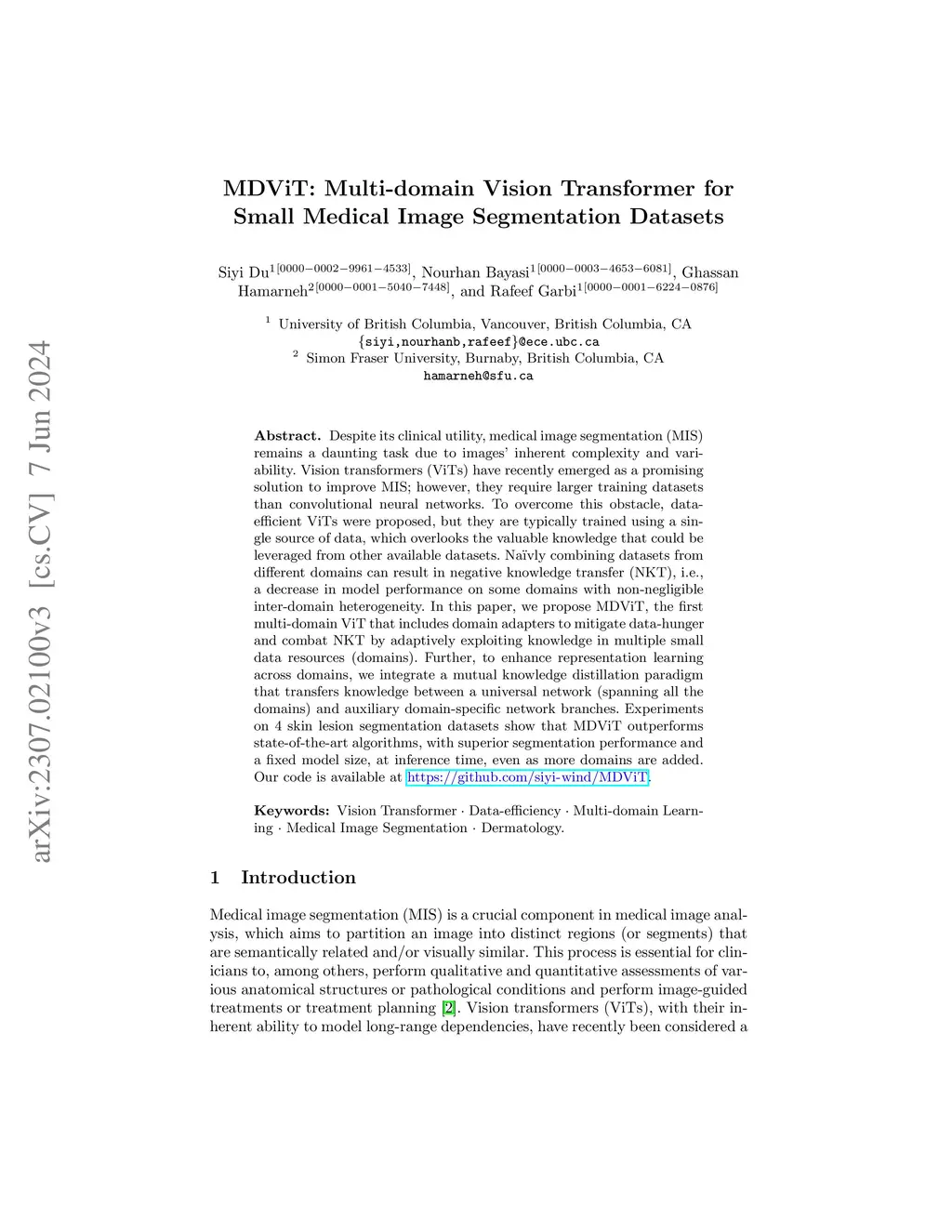 arXiv:2307.02100v3 [cs.CV] 7 Jun 2024

MDViT: Multi-domain Vision Transformer for Small Medical Image Segmentation Datasets

Siyi Du$^{1[0000-0002-9961-4533]}$, Nourhan Bayasi$^{1[0000-0003-4653-6081]}$, Ghassan Hamarneh$^{2[0000-0001-5040-7448]}$, and Rafeef Garbi$^{1[0000-0001-6224-0876]}$

$^1$ University of British Columbia, Vancouver, British Columbia, CA
{siyi,nourhanb,rafeef}@ece.ubc.ca
$^2$ Simon Fraser University, Burnaby, British Columbia, CA
hamarneh@sfu.ca

Abstract. Despite its clinical utility, medical image segmentation (MIS) remains a daunting task due to images' inherent complexity and variability. Vision transformers (ViTs) have recently emerged as a promising solution to improve MIS; however, they require larger training datasets than convolutional neural networks. To overcome this obstacle, data-efficient ViTs were proposed, but they are typically trained using a single source of data, which overlooks the valuable knowledge that could be leveraged from other available datasets. Naïvly combining datasets from different domains can result in negative knowledge transfer (NKT), i.e., a decrease in model performance on some domains with non-negligible inter-domain heterogeneity. In this paper, we propose MDViT, the first multi-domain ViT that includes domain adapters to mitigate data-hunger and combat NKT by adaptively exploiting knowledge in multiple small data resources (domains). Further, to enhance representation learning across domains, we integrate a mutual knowledge distillation paradigm that transfers knowledge between a universal network (spanning all the domains) and auxiliary domain-specific network branches. Experiments on 4 skin lesion segmentation datasets show that MDViT outperforms state-of-the-art algorithms, with superior segmentation performance and a fixed model size, at inference time, even as more domains are added. Our code is available at https://github.com/siyi-wind/MDViT.

Keywords: Vision Transformer · Data-efficiency · Multi-domain Learning · Medical Image Segmentation · Dermatology.

1 Introduction

Medical image segmentation (MIS) is a crucial component in medical image analysis, which aims to partition an image into distinct regions (or segments) that are semantically related and/or visually similar. This process is essential for clinicians to, among others, perform qualitative and quantitative assessments of various anatomical structures or pathological conditions and perform image-guided treatments or treatment planning [2]. Vision transformers (ViTs), with their inherent ability to model long-range dependencies, have recently been considered a